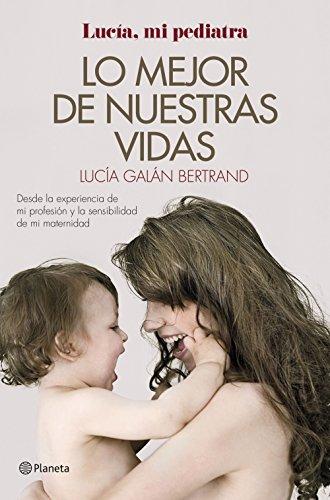 Lucía, mi pediatra

LO MEJOR DE NUESTRAS VIDAS

LUCÍA GALÁN BERTRAND

Desde la experiencia de mi profesión y la sensibilidad de mi maternidad

Planeta